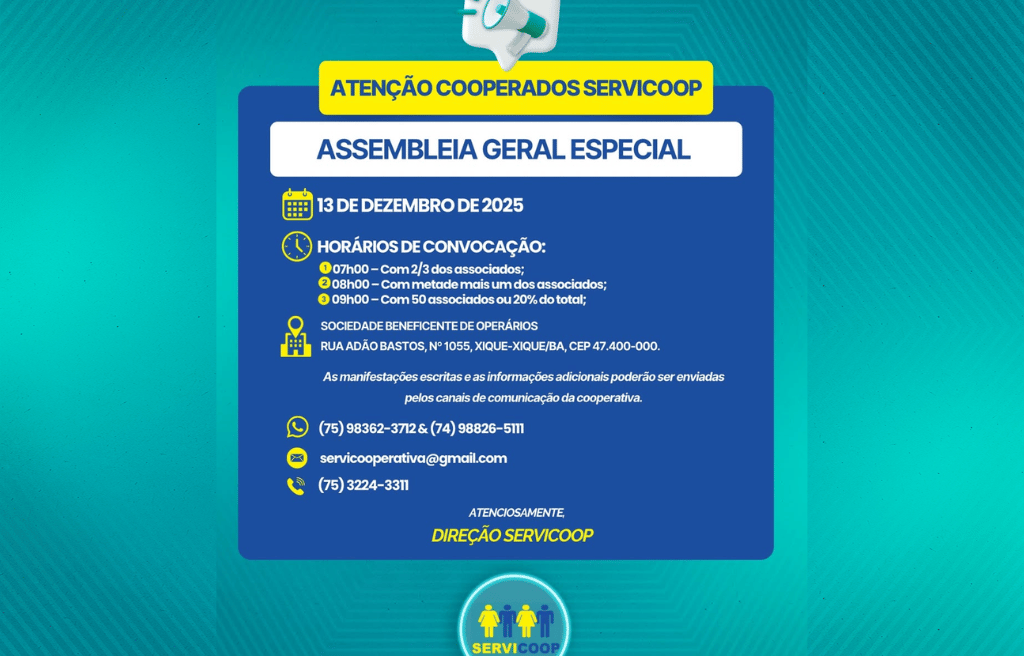 ATENÇÃO COOPERADOS SERVICOOP

ASSEMBLEIA GERAL ESPECIAL

13 DE DEZEMBRO DE 2025

HORÁRIOS DE CONVOCAÇÃO:

1 07h00 – Com 2/3 dos associados;
2 08h00 – Com metade mais um dos associados;
3 09h00 – Com 50 associados ou 20% do total;

SOCIEDADE BENEFICENTE DE OPERÁRIOS
RUA ADÃO BASTOS, Nº 1055, XIQUE-XIQUE/BA, CEP 47.400-000.

As manifestações escritas e as informações adicionais poderão ser enviadas pelos canais de comunicação da cooperativa.

(75) 98362-3712 & (74) 98826-5111

servicooperativa@gmail.com

(75) 3224-3311

ATENCIOSAMENTE,

DIREÇÃO SERVICOOP

SERVICOOP